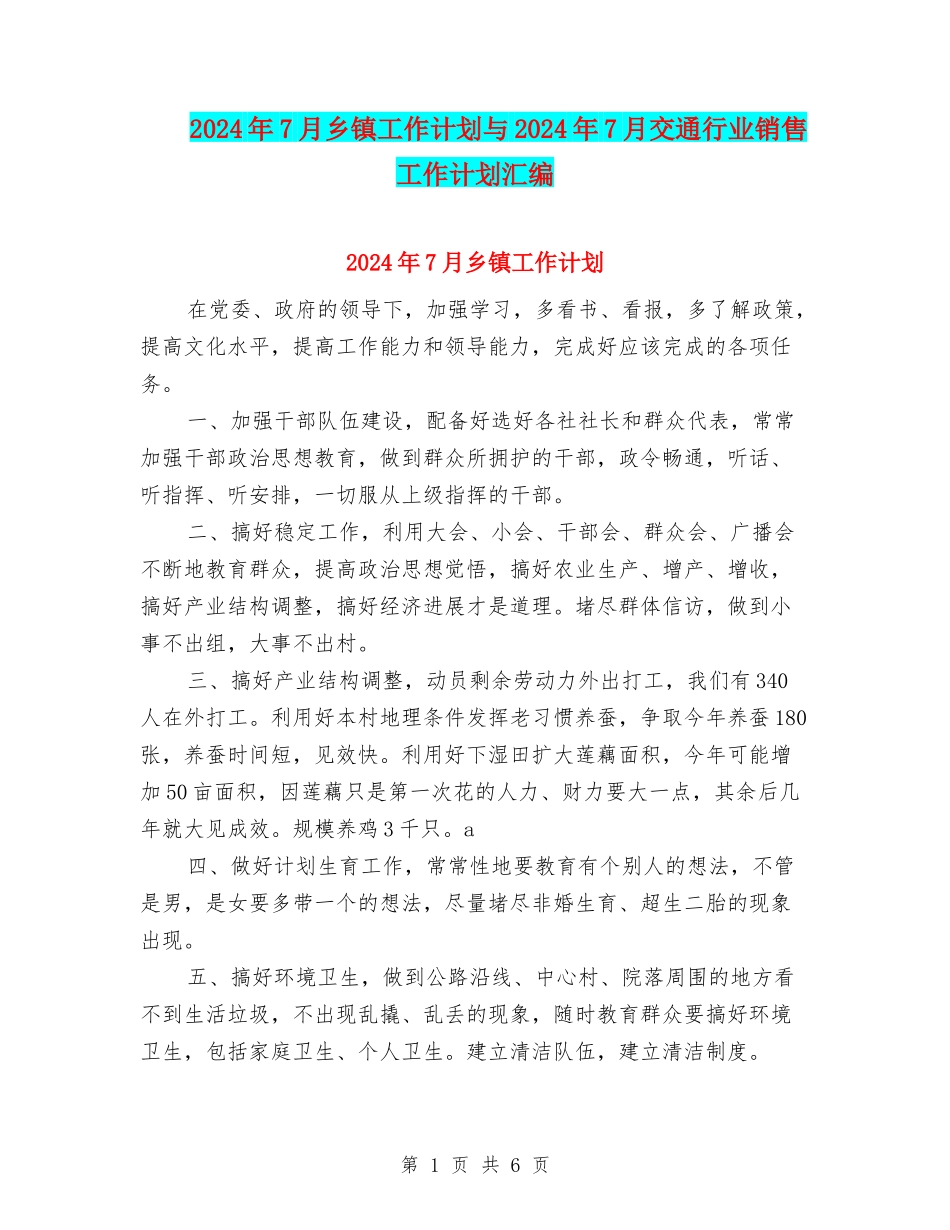 2024年7月乡镇工作计划与2024年7月交通行业销售工作计划汇编

2024年7月乡镇工作计划

在党委、政府的领导下，加强学习，多看书、看报，多了解政策，提高文化水平，提高工作能力和领导能力，完成好应该完成的各项任务。

一、加强干部队伍建设，配备好选好各社社长和群众代表，常常加强干部政治思想教育，做到群众所拥护的干部，政令畅通，听话、听指挥、听安排，一切服从上级指挥的干部。

二、搞好稳定工作，利用大会、小会、干部会、群众会、广播会不断地教育群众，提高政治思想觉悟，搞好农业生产、增产、增收，搞好产业结构调整，搞好经济进展才是道理。堵尽群体信访，做到小事不出组，大事不出村。

三、搞好产业结构调整，动员剩余劳动力外出打工，我们有340人在外打工。利用好本村地理条件发挥老习惯养蚕，争取今年养蚕180张，养蚕时间短，见效快。利用好下湿田扩大莲藕面积，今年可能增加50亩面积，因莲藕只是第一次花的人力、财力要大一点，其余后几年就大见成效。规模养鸡3千只。a

四、做好计划生育工作，常常性地要教育有个别人的想法，不管是男，是女要多带一个的想法，尽量堵尽非婚生育、超生二胎的现象出现。

五、搞好环境卫生，做到公路沿线、中心村、院落周围的地方看不到生活垃圾，不出现乱撬、乱丢的现象，随时教育群众要搞好环境卫生，包括家庭卫生、个人卫生。建立清洁队伍，建立清洁制度。

第 1 页 共 6 页